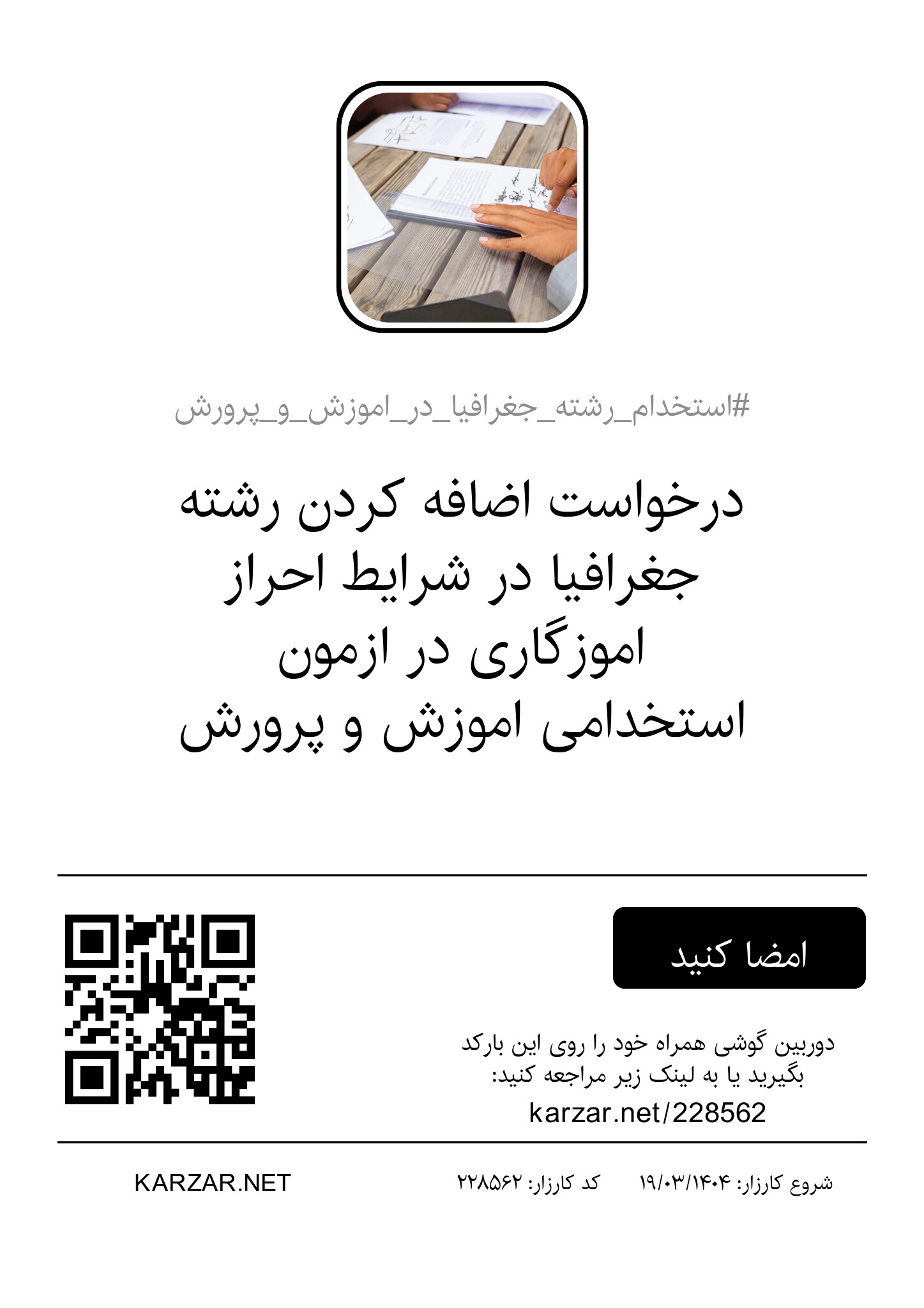 #استخدام_رشته_جغرافیا_در_اموزش_و_پرورش

درخواست اضافه کردن رشته جغرافیا در شرایط احراز اموزگاری در ازمون استخدامی اموزش و پرورش

امضا کنید

دوربین گوشی همراه خود را روی این بارکد بگیرید یا به لینک زیر مراجعه کنید:
karzar.net/228562

شروع کارزار: ۱۹/۰۳/۱۴۰۴ کد کارزار: ۲۲۸۵۶۲ KARZAR.NET